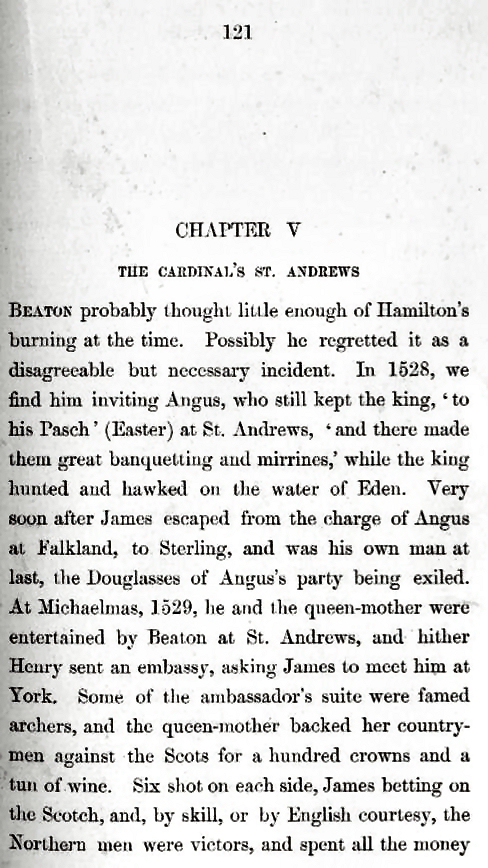 121

CHAPTER V

THE CARDINAL'S ST. ANDREWS

BEATON probably thought little enough of Hamilton's burning at the time. Possibly he regretted it as a disagreeable but necessary incident. In 1528, we find him inviting Angus, who still kept the king, 'to his Pasch' (Easter) at St. Andrews, 'and there made them great banquetting and mirrines,' while the king hunted and hawked on the water of Eden. Very soon after James escaped from the charge of Angus at Falkland, to Sterling, and was his own man at last, the Douglasses of Angus's party being exiled. At Michaelmas, 1529, he and the queen-mother were entertained by Beaton at St. Andrews, and hither Henry sent an embassy, asking James to meet him at York. Some of the ambassador's suite were famed archers, and the queen-mother backed her countrymen against the Scots for a hundred crowns and a tun of wine. Six shot on each side, James betting on the Scotch, and, by skill, or by English courtesy, the Northern men were victors, and spent all the money